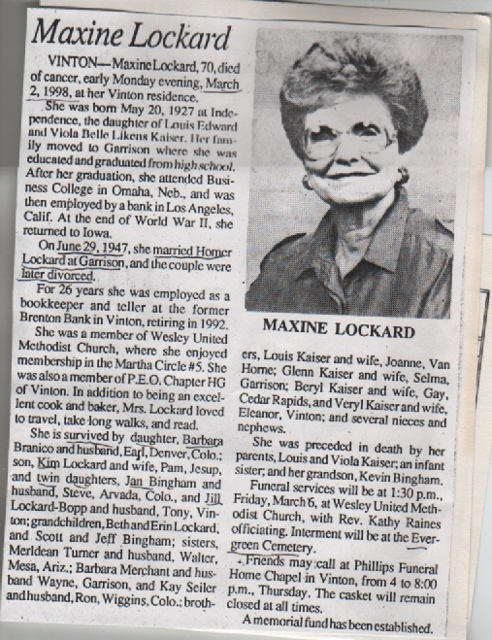 Maxine Lockard

VINTON—Maxine Lockard, 70, died of cancer, early Monday evening, March 2, 1998, at her Vinton residence.

She was born May 20, 1927 at Independence, the daughter of Louis Edward and Viola Belle Likens Kaiser. Her family moved to Garrison where she was educated and graduated from high school. After her graduation, she attended Business College in Omaha, Neb., and was then employed by a bank in Los Angeles, Calif. At the end of World War II, she returned to Iowa.

On June 29, 1947, she married Homer Lockard at Garrison, and the couple were later divorced.

For 26 years she was employed as a bookkeeper and teller at the former Brenton Bank in Vinton, retiring in 1992.

She was a member of Wesley United Methodist Church, where she enjoyed membership in the Martha Circle #5. She was also a member of P.E.O. Chapter HG of Vinton. In addition to being an excellent cook and baker, Mrs. Lockard loved to travel, take long walks, and read.

She is survived by daughter, Barbara Branico and husband, Earl, Denver, Colo.; son, Kim Lockard and wife, Pam, Jesup, and twin daughters, Jan Bingham and husband, Steve, Arvada, Colo., and Jill Lockard-Bopp and husband, Tony, Vinton; grandchildren, Beth and Erin Lockard, and Scott and Jeff Bingham; sisters, Merldean Turner and husband, Walter, Mesa, Ariz.; Barbara Merchant and husband Wayne, Garrison, and Kay Seiler and husband, Ron, Wiggins, Colo.; brothers, Louis Kaiser and wife, Joanne, Van Horne; Glenn Kaiser and wife, Selma, Garrison; Beryl Kaiser and wife, Gay, Cedar Rapids, and Veryl Kaiser and wife, Eleanor, Vinton; and several nieces and nephews.

She was preceded in death by her parents, Louis and Viola Kaiser; an infant sister; and her grandson, Kevin Bingham.

Funeral services will be at 1:30 p.m., Friday, March 6, at Wesley United Methodist Church, with Rev. Kathy Raines officiating. Interment will be at the Evergreen Cemetery.

Friends may call at Phillips Funeral Home Chapel in Vinton, from 4 to 8:00 p.m., Thursday. The casket will remain closed at all times.

A memorial fund has been established.

MAXINE LOCKARD